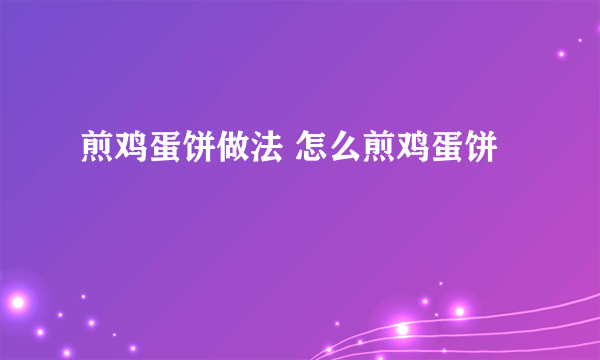 煎鸡蛋饼做法 怎么煎鸡蛋饼